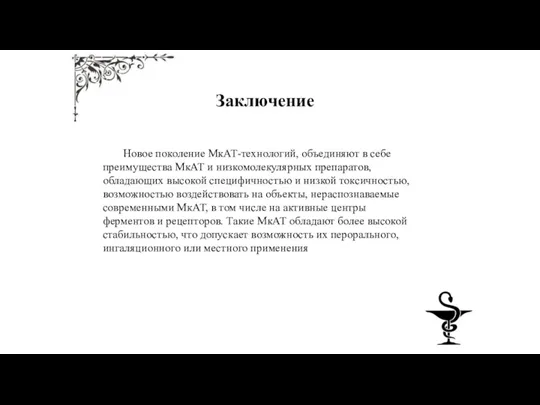 Заключение

Новое поколение МкАТ-технологий, объединяют в себе преимущества МкАТ и низкомолекулярных препаратов, обладающих высокой специфичностью и низкой токсичностью, возможностью воздействовать на объекты, нераспознаваемые современными МкАТ, в том числе на активные центры ферментов и рецепторов. Такие МкАТ обладают более высокой стабильностью, что допускает возможность их перорального, ингаляционного или местного применения